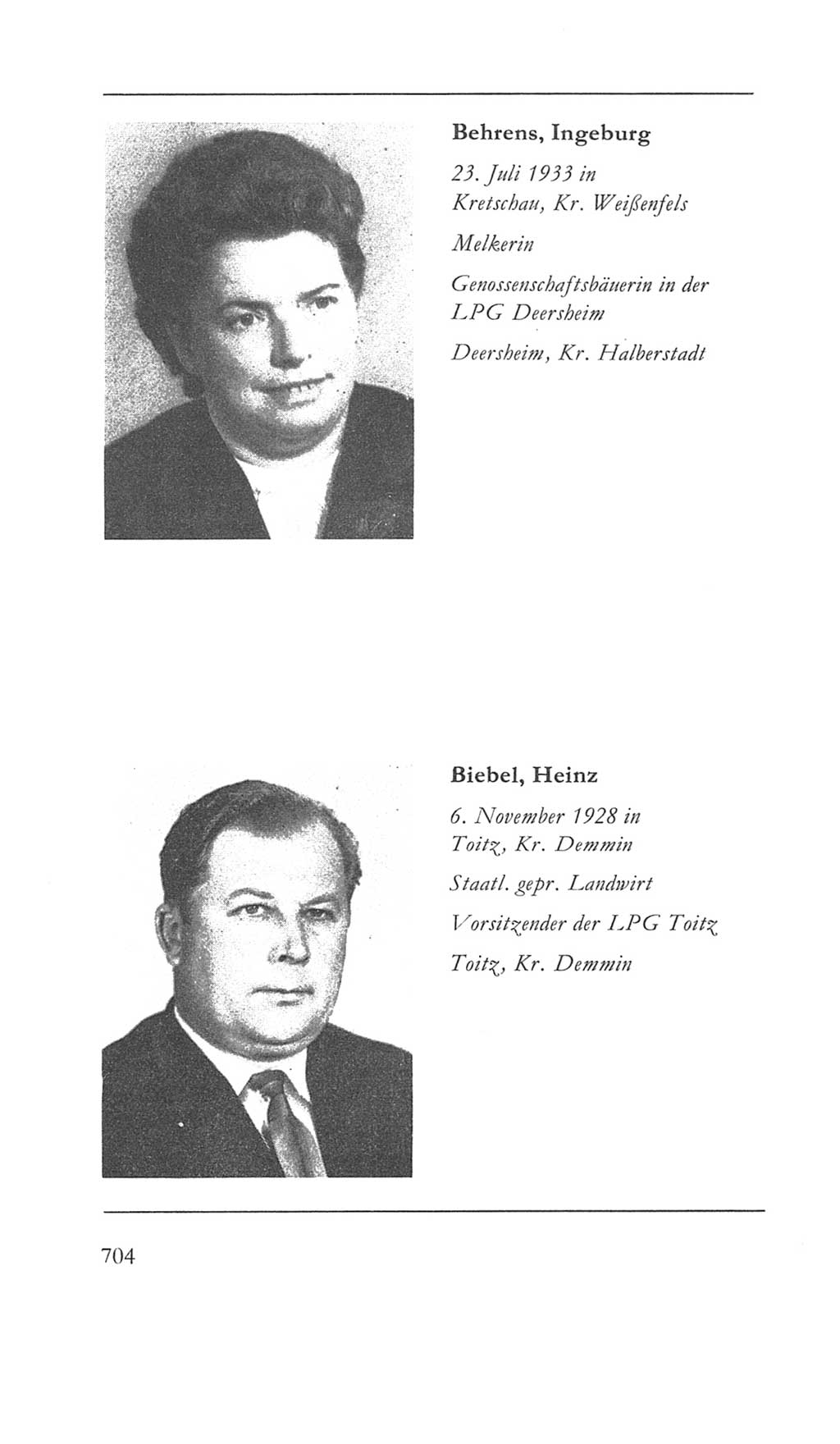 Behrens, Ingeburg

23. Juli 1933 in Kretschau, Kr. Weißenfels

Melkerin

Genossenschaftsbäuerin in der LPG Deersheim

Deersheim, Kr. Halberstadt

Biebel, Heinz

6. November 1928 in Toitz, Kr. Demmin

Staatl. gepr. Landwirt

Vorsitzender der LPG Toitz

Toitz, Kr. Demmin

704